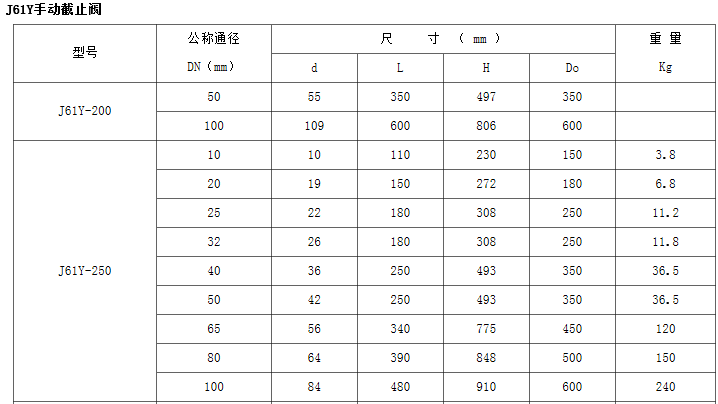 J61Y手动截止阀

| 型号 | 公称通径 DN（mm） | 尺　寸　（ mm ） d | L | H | Do | 重 量 Kg |
|---|---|---|---|---|---|---|
| J61Y-200 | 50 | 55 | 350 | 497 | 350 | |
| | 100 | 109 | 600 | 806 | 600 | |
| J61Y-250 | 10 | 10 | 110 | 230 | 150 | 3.8 |
| | 20 | 19 | 150 | 272 | 180 | 6.8 |
| | 25 | 22 | 180 | 308 | 250 | 11.2 |
| | 32 | 26 | 180 | 308 | 250 | 11.8 |
| | 40 | 36 | 250 | 493 | 350 | 36.5 |
| | 50 | 42 | 250 | 493 | 350 | 36.5 |
| | 65 | 56 | 340 | 775 | 450 | 120 |
| | 80 | 64 | 390 | 848 | 500 | 150 |
| | 100 | 84 | 480 | 910 | 600 | 240 |